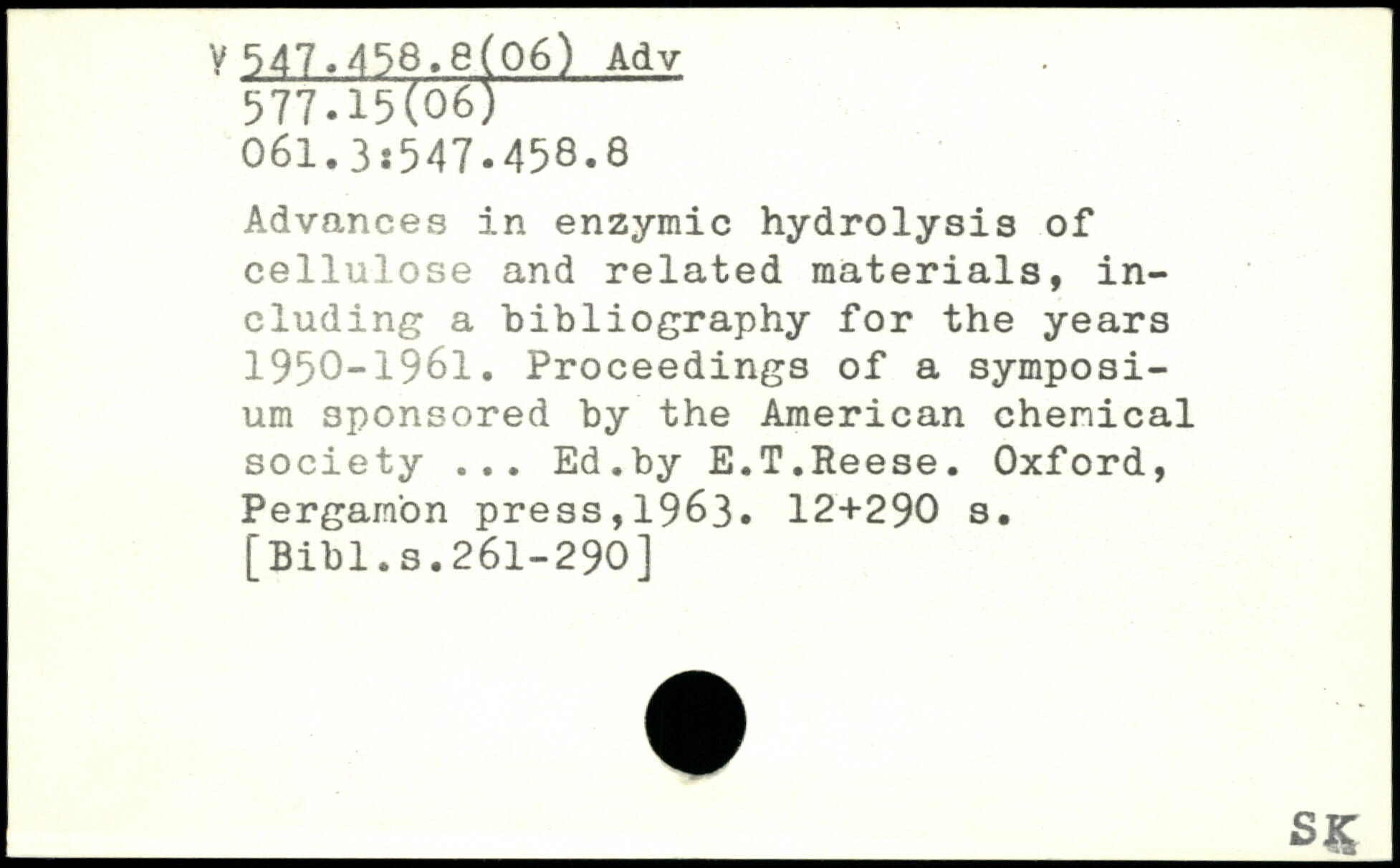 V 547.458.8(06) Adv
577.15(06)
061.3:547.458.8

Advances in enzymic hydrolysis of cellulose and related materials, including a bibliography for the years 1950-1961. Proceedings of a symposium sponsored by the American chemical society ... Ed.by E.T.Reese. Oxford, Pergamon press,1963. 12+290 s. [Bibl.s.261-290]

SK